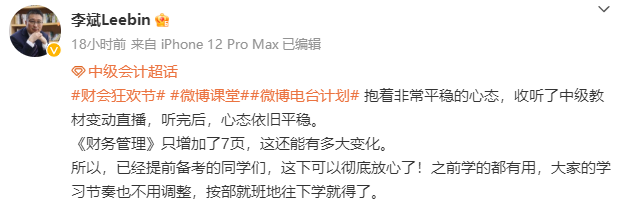 李斌Leebin

18小时前 来自 iPhone 12 Pro Max 已编辑

中级会计超话

#财会狂欢节# #微博课堂##微博电台计划# 抱着非常平稳的心态，收听了中级教材变动直播，听完后，心态依旧平稳。
《财务管理》只增加了7页，这还能有多大变化。
所以，已经提前备考的同学们，这下可以彻底放心了！之前学的都有用，大家的学习节奏也不用调整，按部就班地往下学就得了。